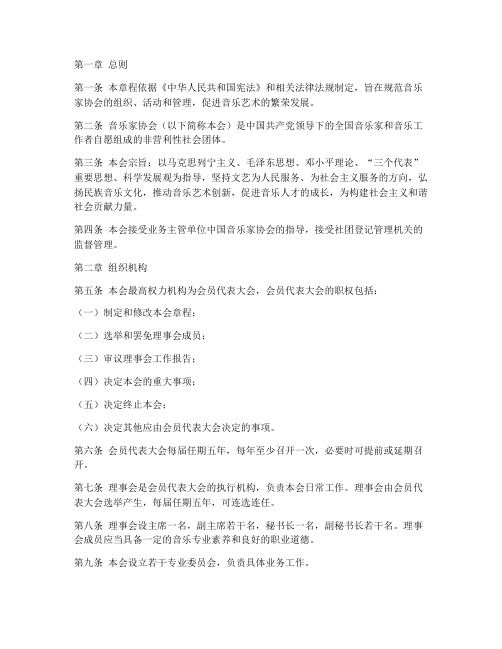 第一章 总则

第一条 本章程依据《中华人民共和国宪法》和相关法律法规制定，旨在规范音乐家协会的组织、活动和管理，促进音乐艺术的繁荣发展。

第二条 音乐家协会（以下简称本会）是中国共产党领导下的全国音乐家和音乐工作者自愿组成的非营利性社会团体。

第三条 本会宗旨：以马克思列宁主义、毛泽东思想、邓小平理论、“三个代表”重要思想、科学发展观为指导，坚持文艺为人民服务、为社会主义服务的方向，弘扬民族音乐文化，推动音乐艺术创新，促进音乐人才的成长，为构建社会主义和谐社会贡献力量。

第四条 本会接受业务主管单位中国音乐家协会的指导，接受社团登记管理机关的监督管理。

第二章 组织机构

第五条 本会最高权力机构为会员代表大会，会员代表大会的职权包括：

（一）制定和修改本会章程；

（二）选举和罢免理事会成员；

（三）审议理事会工作报告；

（四）决定本会的重大事项；

（五）决定终止本会；

（六）决定其他应由会员代表大会决定的事项。

第六条 会员代表大会每届任期五年，每年至少召开一次，必要时可提前或延期召开。

第七条 理事会是会员代表大会的执行机构，负责本会日常工作。理事会由会员代表大会选举产生，每届任期五年，可连选连任。

第八条 理事会设主席一名，副主席若干名，秘书长一名，副秘书长若干名。理事会成员应当具备一定的音乐专业素养和良好的职业道德。

第九条 本会设立若干专业委员会，负责具体业务工作。